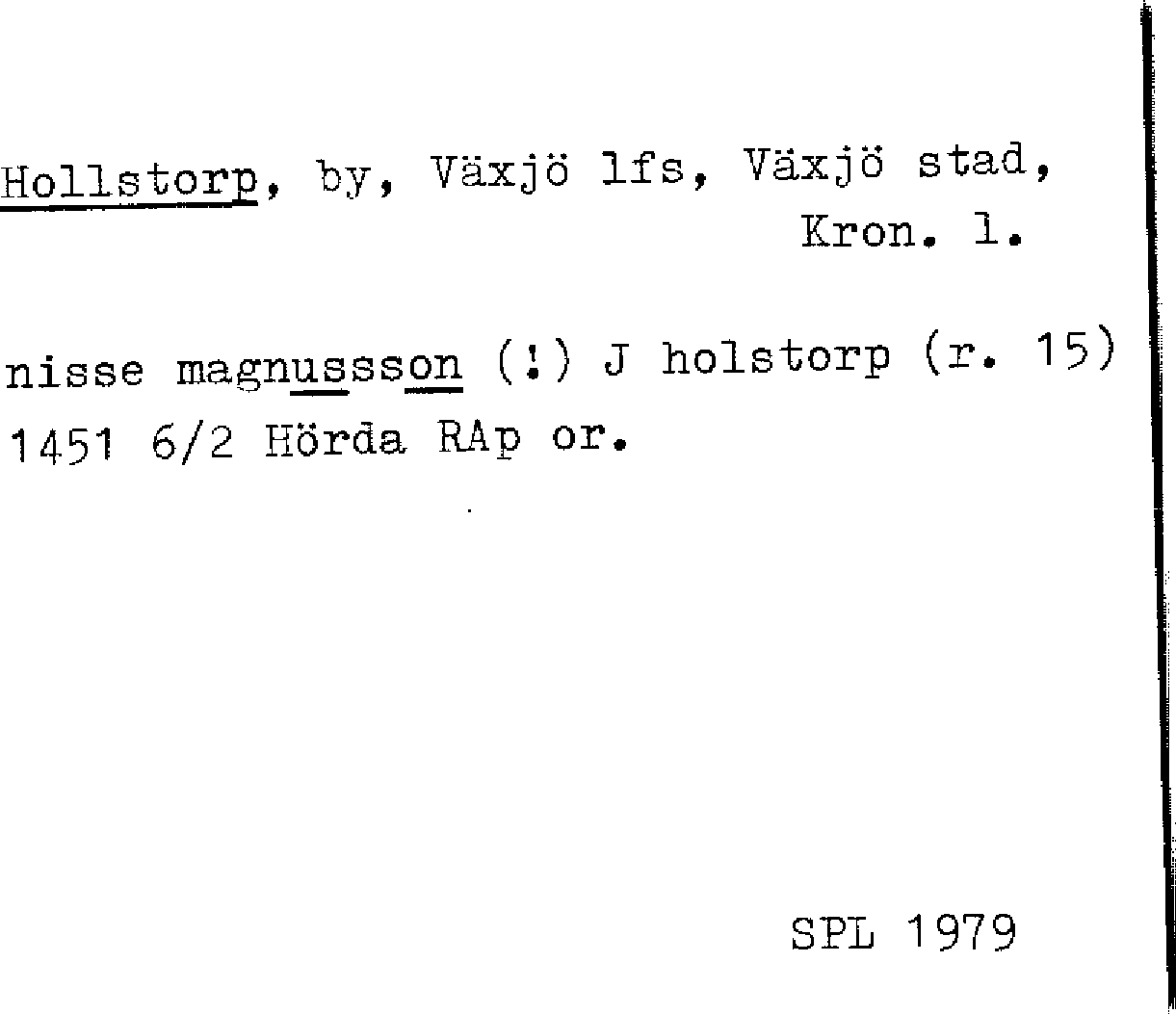 Hollstorp, by, Växjö lfs, Växjö stad, Kron. l.

nisse magnussson (!) J holstorp (r. 15) 1451 6/2 Hörda RAp or.

SPL 1979